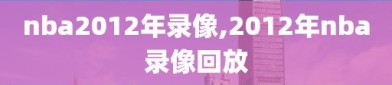 nba2012年录像,2012年nba录像回放